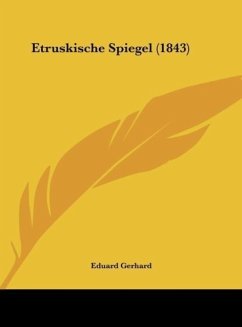 Etruskische Spiegel (1843)

Eduard Gerhard